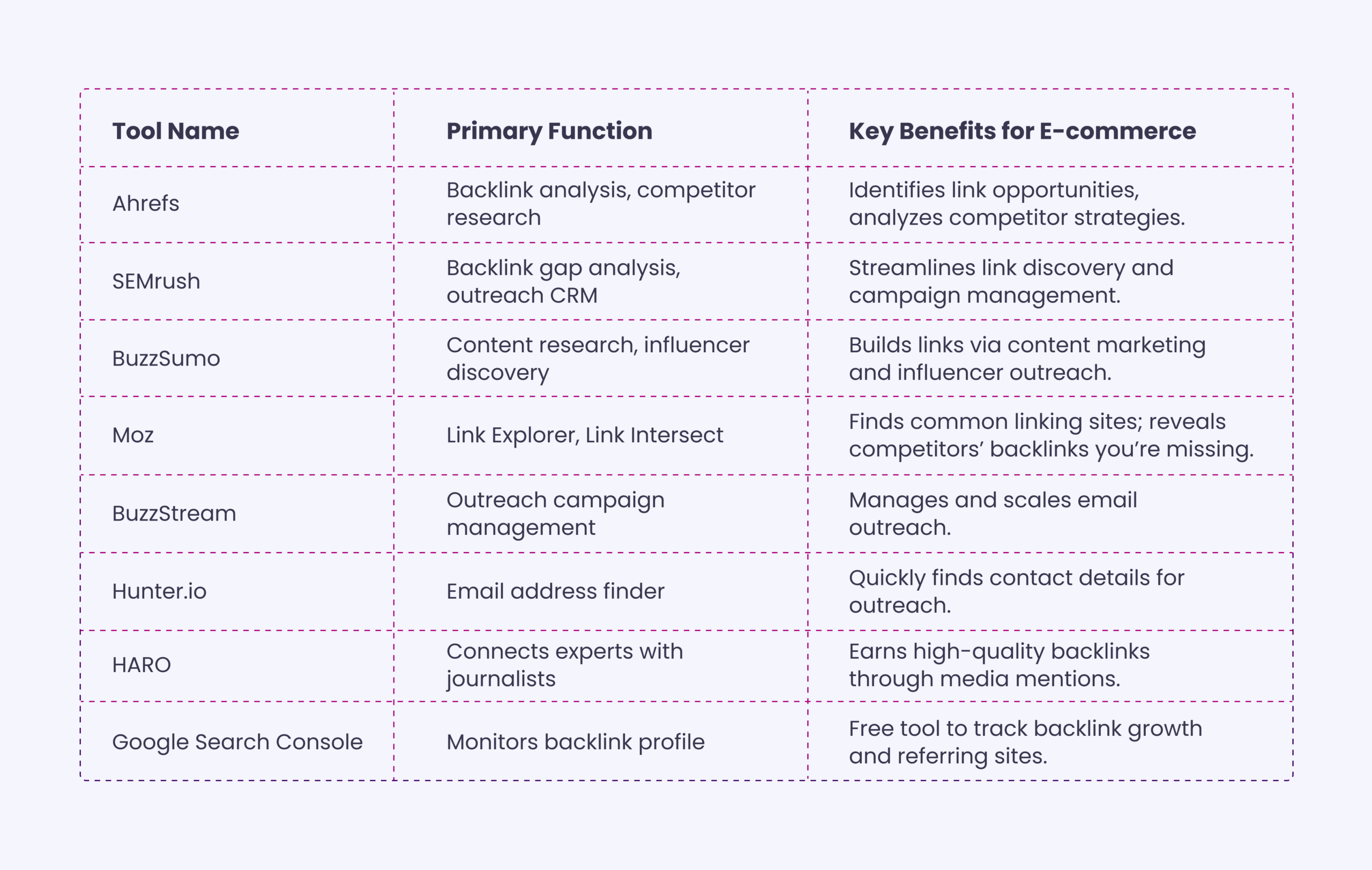 | Tool Name | Primary Function | Key Benefits for E-commerce |
|---|---|---|
| Ahrefs | Backlink analysis, competitor research | Identifies link opportunities, analyzes competitor strategies. |
| SEMrush | Backlink gap analysis, outreach CRM | Streamlines link discovery and campaign management. |
| BuzzSumo | Content research, influencer discovery | Builds links via content marketing and influencer outreach. |
| Moz | Link Explorer, Link Intersect | Finds common linking sites; reveals competitors’ backlinks you’re missing. |
| BuzzStream | Outreach campaign management | Manages and scales email outreach. |
| Hunter.io | Email address finder | Quickly finds contact details for outreach. |
| HARO | Connects experts with journalists | Earns high-quality backlinks through media mentions. |
| Google Search Console | Monitors backlink profile | Free tool to track backlink growth and referring sites. |